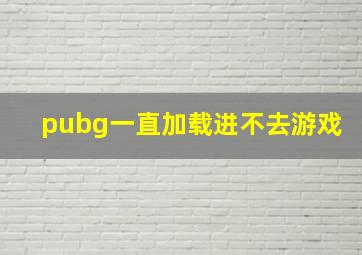 pubg一直加载进不去游戏